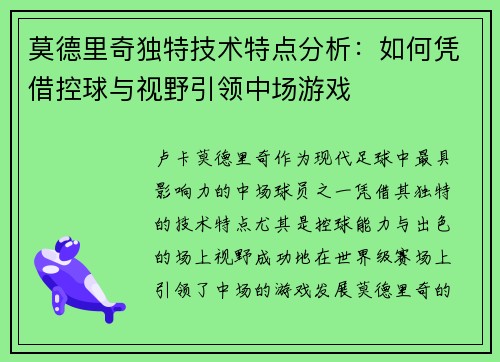 莫德里奇独特技术特点分析：如何凭借控球与视野引领中场游戏

卢卡莫德里奇作为现代足球中最具影响力的中场球员之一凭借其独特的技术特点尤其是控球能力与出色的场上视野成功地在世界级赛场上引领了中场的游戏发展莫德里奇的